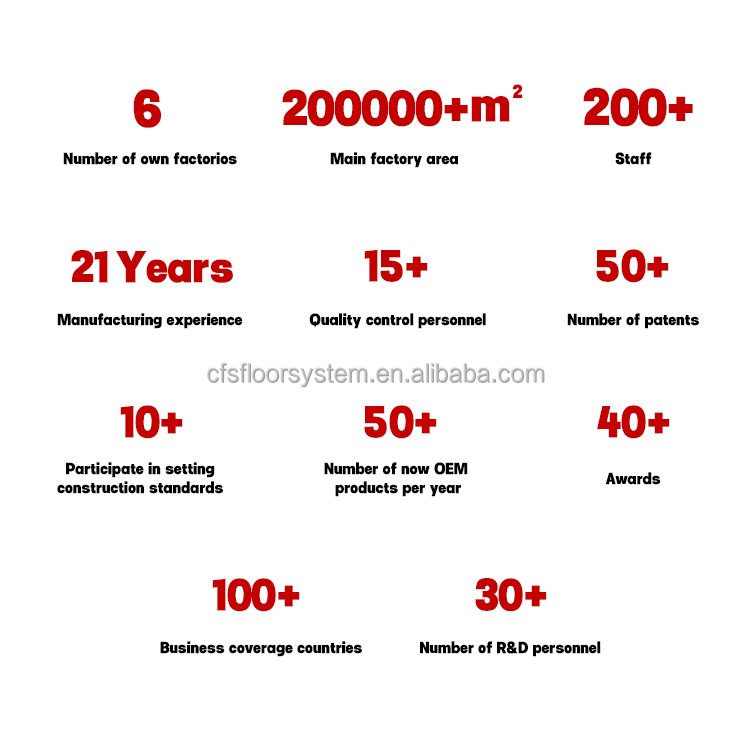 6

Number of own factorios

200000+$m^2$

Main factory area

200+

Staff

21 Years

Manufacturing experience

15+

Quality control personnel

50+

Number of patents

10+

Participate in setting construction standards

50+

Number of now OEM products per year

40+

Awards

100+

Business coverage countries

30+

Number of R&D personnel

cfsfloorsystem.en.alibaba.com